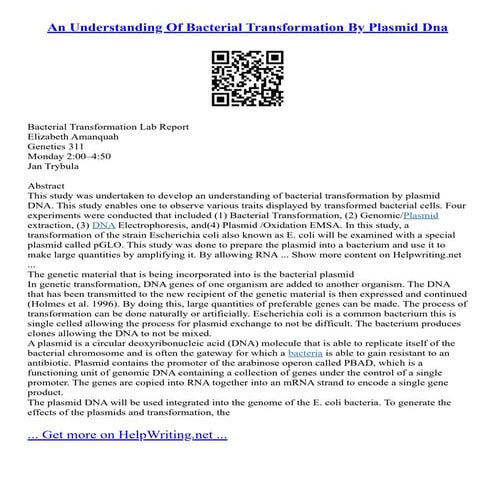 An Understanding Of Bacterial Transformation By Plasmid Dna

Bacterial Transformation Lab Report
Elizabeth Amanquah
Genetics 311
Monday 2:00–4:50
Jan Trybula

Abstract
This study was undertaken to develop an understanding of bacterial transformation by plasmid DNA. This study enables one to observe various traits displayed by transformed bacterial cells. Four experiments were conducted that included (1) Bacterial Transformation, (2) Genomic/Plasmid extraction, (3) DNA Electrophoresis, and(4) Plasmid /Oxidation EMSA. In this study, a transformation of the strain Escherichia coli also known as E. coli will be examined with a special plasmid called pGLO. This study was done to prepare the plasmid into a bacterium and use it to make large quantities by amplifying it. By allowing RNA ... Show more content on Helpwriting.net ...
The genetic material that is being incorporated into is the bacterial plasmid
In genetic transformation, DNA genes of one organism are added to another organism. The DNA that has been transmitted to the new recipient of the genetic material is then expressed and continued (Holmes et al. 1996). By doing this, large quantities of preferable genes can be made. The process of transformation can be done naturally or artificially. Escherichia coli is a common bacterium this is single celled allowing the process for plasmid exchange to not be difficult. The bacterium produces clones allowing the DNA to not be mixed.
A plasmid is a circular deoxyribonucleic acid (DNA) molecule that is able to replicate itself of the bacterial chromosome and is often the gateway for which a bacteria is able to gain resistant to an antibiotic. Plasmid contains the promoter of the arabinose operon called PBAD, which is a functioning unit of genomic DNA containing a collection of genes under the control of a single promoter. The genes are copied into RNA together into an mRNA strand to encode a single gene product.
The plasmid DNA will be used integrated into the genome of the E. coli bacteria. To generate the effects of the plasmids and transformation, the

... Get more on HelpWriting.net ...